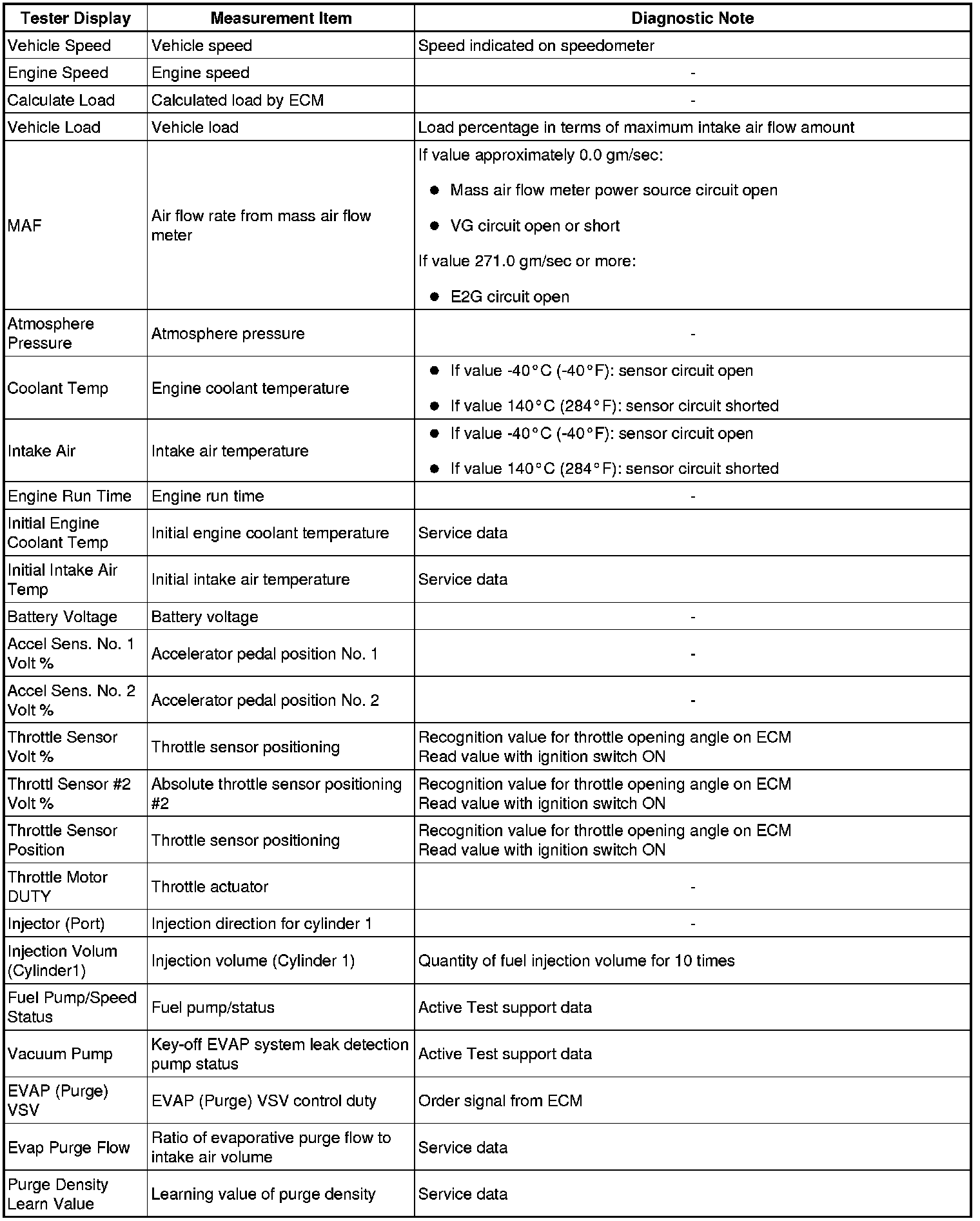 | Tester Display | Measurement Item | Diagnostic Note |
|---|---|---|
| Vehicle Speed | Vehicle speed | Speed indicated on speedometer |
| Engine Speed | Engine speed | - |
| Calculate Load | Calculated load by ECM | - |
| Vehicle Load | Vehicle load | Load percentage in terms of maximum intake air flow amount |
| MAF | Air flow rate from mass air flow meter | If value approximately 0.0 gm/sec: ● Mass air flow meter power source circuit open ● VG circuit open or short If value 271.0 gm/sec or more: ● E2G circuit open |
| Atmosphere Pressure | Atmosphere pressure | - |
| Coolant Temp | Engine coolant temperature | ● If value -40°C (-40°F): sensor circuit open ● If value 140°C (284°F): sensor circuit shorted |
| Intake Air | Intake air temperature | ● If value -40°C (-40°F): sensor circuit open ● If value 140°C (284°F): sensor circuit shorted |
| Engine Run Time | Engine run time | - |
| Initial Engine Coolant Temp | Initial engine coolant temperature | Service data |
| Initial Intake Air Temp | Initial intake air temperature | Service data |
| Battery Voltage | Battery voltage | - |
| Accel Sens. No. 1 Volt % | Accelerator pedal position No. 1 | - |
| Accel Sens. No. 2 Volt % | Accelerator pedal position No. 2 | - |
| Throttle Sensor Volt % | Throttle sensor positioning | Recognition value for throttle opening angle on ECM Read value with ignition switch ON |
| Throttl Sensor #2 Volt % | Absolute throttle sensor positioning #2 | Recognition value for throttle opening angle on ECM Read value with ignition switch ON |
| Throttle Sensor Position | Throttle sensor positioning | Recognition value for throttle opening angle on ECM Read value with ignition switch ON |
| Throttle Motor DUTY | Throttle actuator | - |
| Injector (Port) | Injection direction for cylinder 1 | - |
| Injection Volum (Cylinder1) | Injection volume (Cylinder 1) | Quantity of fuel injection volume for 10 times |
| Fuel Pump/Speed Status | Fuel pump/status | Active Test support data |
| Vacuum Pump | Key-off EVAP system leak detection pump status | Active Test support data |
| EVAP (Purge) VSV | EVAP (Purge) VSV control duty | Order signal from ECM |
| Evap Purge Flow | Ratio of evaporative purge flow to intake air volume | Service data |
| Purge Density Learn Value | Learning value of purge density | Service data |